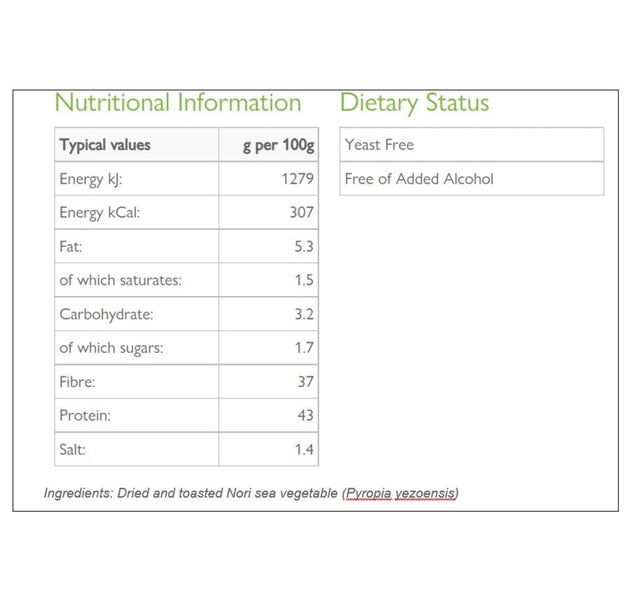 Nutritional Information

| Typical values | g per 100g |
|---|---|
| Energy kJ: | 1279 |
| Energy kCal: | 307 |
| Fat: | 5.3 |
| of which saturates: | 1.5 |
| Carbohydrate: | 3.2 |
| of which sugars: | 1.7 |
| Fibre: | 37 |
| Protein: | 43 |
| Salt: | 1.4 |

Dietary Status

| Yeast Free |
|---|
| Free of Added Alcohol |

Ingredients: Dried and toasted Nori sea vegetable (Pyropia yezoensis)